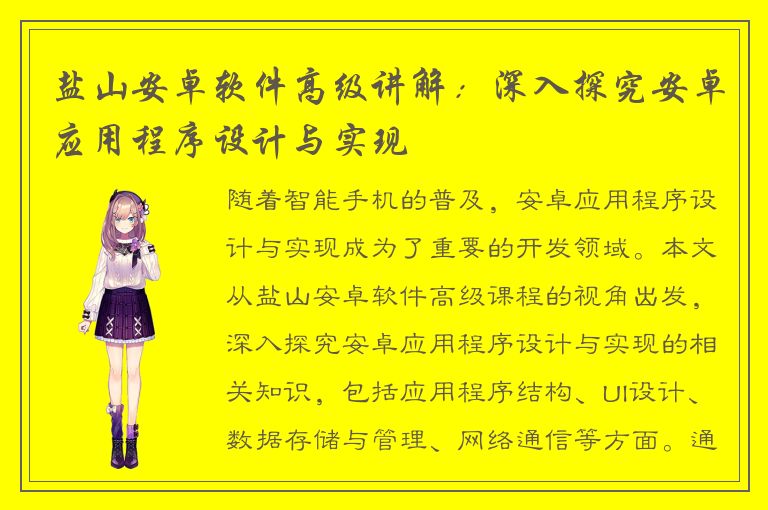 盐山安卓软件高级讲解：深入探究安卓应用程序设计与实现

随着智能手机的普及，安卓应用程序设计与实现成为了重要的开发领域。本文从盐山安卓软件高级课程的视角出发，深入探究安卓应用程序设计与实现的相关知识，包括应用程序结构、UI设计、数据存储与管理、网络通信等方面。通